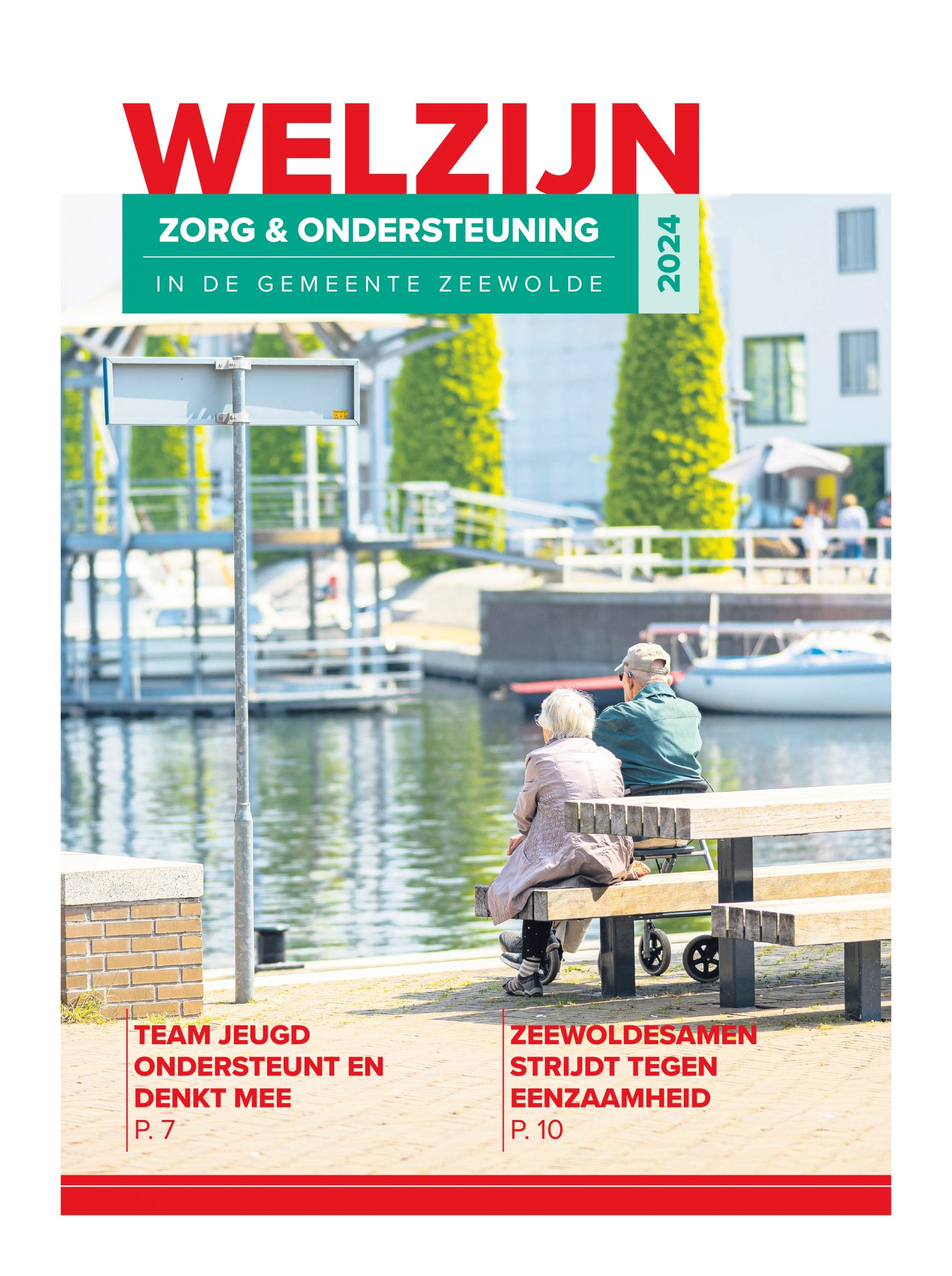 WELZIJN

ZORG & ONDERSTEUNING

IN DE GEMEENTE ZEEWOLDE

2024

TEAM JEUGD ONDERSTEUNT EN DENKT MEE
P. 7

ZEEWOLDESAMEN STRIJDT TEGEN EENZAAMHEID
P. 10